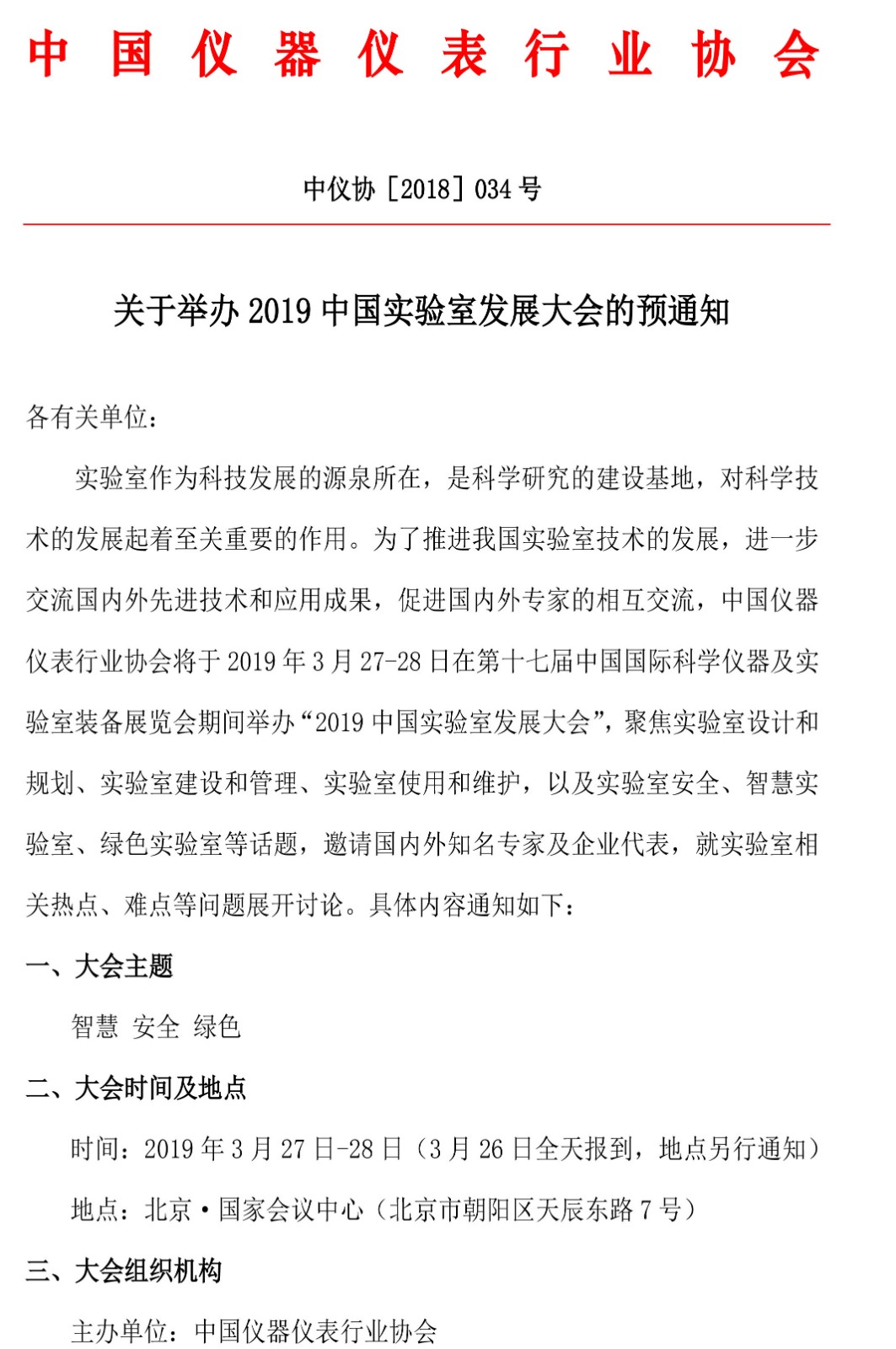 中国仪器仪表行业协会

中仪协［2018］034 号

关于举办 2019 中国实验室发展大会的预通知

各有关单位：

实验室作为科技发展的源泉所在，是科学研究的建设基地，对科学技术的发展起着至关重要的作用。为了推进我国实验室技术的发展，进一步交流国内外先进技术和应用成果，促进国内外专家的相互交流，中国仪器仪表行业协会将于 2019 年 3 月 27-28 日在第十七届中国国际科学仪器及实验室装备展览会期间举办“2019 中国实验室发展大会”，聚焦实验室设计和规划、实验室建设和管理、实验室使用和维护，以及实验室安全、智慧实验室、绿色实验室等话题，邀请国内外知名专家及企业代表，就实验室相关热点、难点等问题展开讨论。具体内容通知如下：

一、大会主题

智慧 安全 绿色

二、大会时间及地点

时间：2019 年 3 月 27 日-28 日（3 月 26 日全天报到，地点另行通知）

地点：北京·国家会议中心（北京市朝阳区天辰东路 7 号）

三、大会组织机构

主办单位：中国仪器仪表行业协会